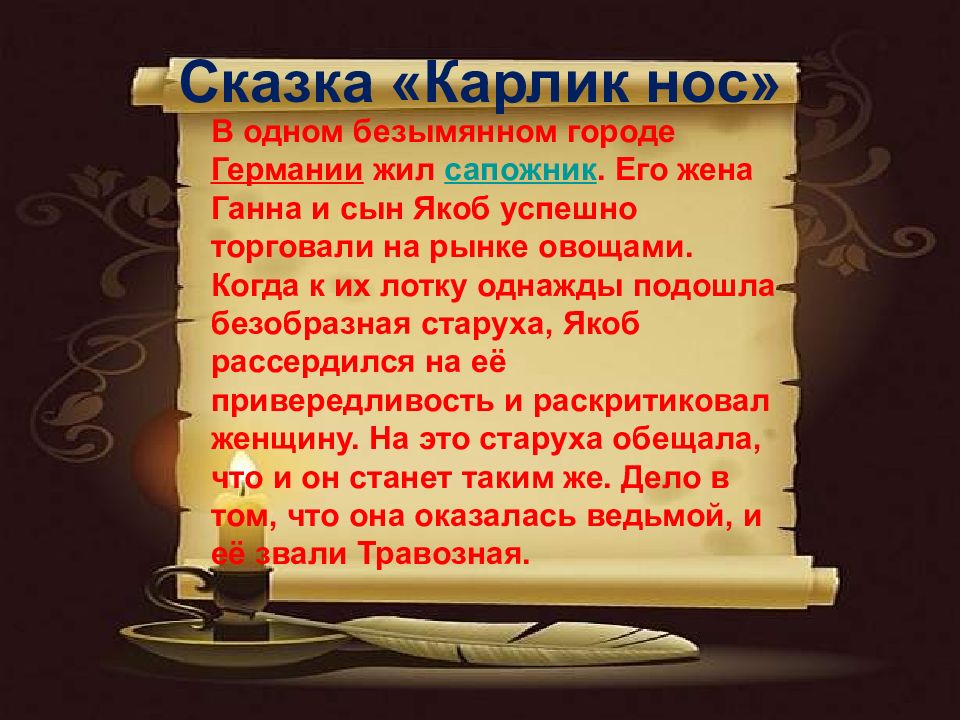 Сказка «Карлик нос»

В одном безымянном городе Германии жил сапожник. Его жена Ганна и сын Якоб успешно торговали на рынке овощами. Когда к их лотку однажды подошла безобразная старуха, Якоб рассердился на её привередливость и раскритиковал женщину. На это старуха обещала, что и он станет таким же. Дело в том, что она оказалась ведьмой, и её звали Травозная.